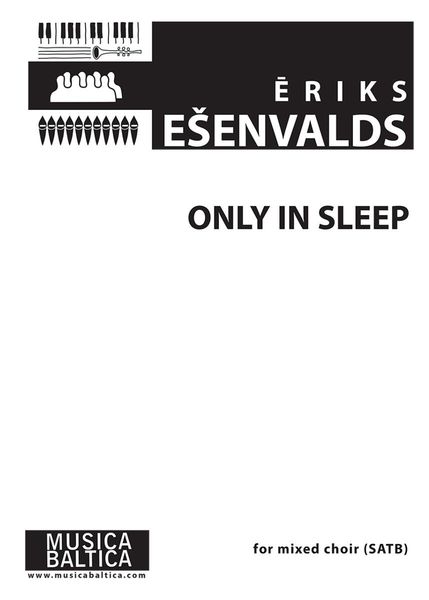 ĒRIKS
EŠENVALDS

ONLY IN SLEEP

MUSICA
BALTICA
www.musicabaltica.com

for mixed choir (SATB)